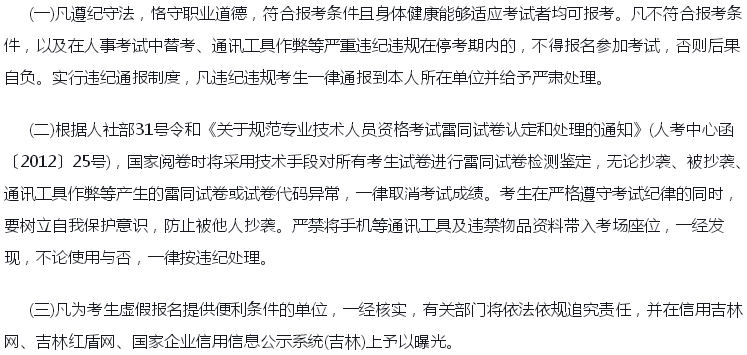 (一)凡遵纪守法，恪守职业道德，符合报考条件且身体健康能够适应考试者均可报考。凡不符合报考条件，以及在人事考试中替考、通讯工具作弊等严重违纪违规在停考期内的，不得报名参加考试，否则后果自负。实行违纪通报制度，凡违纪违规考生一律通报到本人所在单位并给予严肃处理。

(二)根据人社部31号令和《关于规范专业技术人员资格考试雷同试卷认定和处理的通知》(人考中心函〔2012〕25号)，国家阅卷时将采用技术手段对所有考生试卷进行雷同试卷检测鉴定，无论抄袭、被抄袭、通讯工具作弊等产生的雷同试卷或试卷代码异常，一律取消考试成绩。考生在严格遵守考试纪律的同时，要树立自我保护意识，防止被他人抄袭。严禁将手机等通讯工具及违禁物品资料带入考场座位，一经发现，不论使用与否，一律按违纪处理。

(三)凡为考生虚假报名提供便利条件的单位，一经核实，有关部门将依法依规追究责任，并在信用吉林网、吉林红盾网、国家企业信用信息公示系统(吉林)上予以曝光。